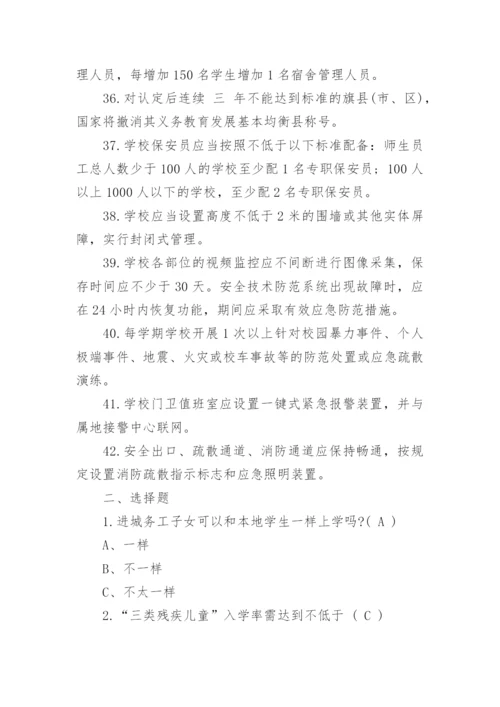 理人员，每增加 150 名学生增加 1 名宿舍管理人员。

36. 对认定后连续 三 年不能达到标准的旗县(市、区)，国家将撤消其义务教育发展基本均衡县称号。

37. 学校保安员应当按照不低于以下标准配备：师生员工总人数少于 100 人的学校至少配 1 名专职保安员；100 人以上 1000 人以下的学校，至少配 2 名专职保安员。

38. 学校应当设置高度不低于 2 米的围墙或其他实体屏障，实行封闭式管理。

39. 学校各部位的视频监控应不间断进行图像采集，保存时间应不少于 30 天。安全技术防范系统出现故障时，应在 24 小时内恢复功能，期间应采取有效应急防范措施。

40. 每学期学校开展 1 次以上针对校园暴力事件、个人极端事件、地震、火灾或校车事故等的防范处置或应急疏散演练。

41. 学校门卫值班室应设置一键式紧急报警装置，并与属地接警中心联网。

42. 安全出口、疏散通道、消防通道应保持畅通，按规定设置消防疏散指示标志和应急照明装置。

二、选择题

1. 进城务工子女可以和本地学生一样上学吗?( A )

A、一样

B、不一样

C、不太一样

2. “三类残疾儿童”入学率需达到不低于 （ C ）